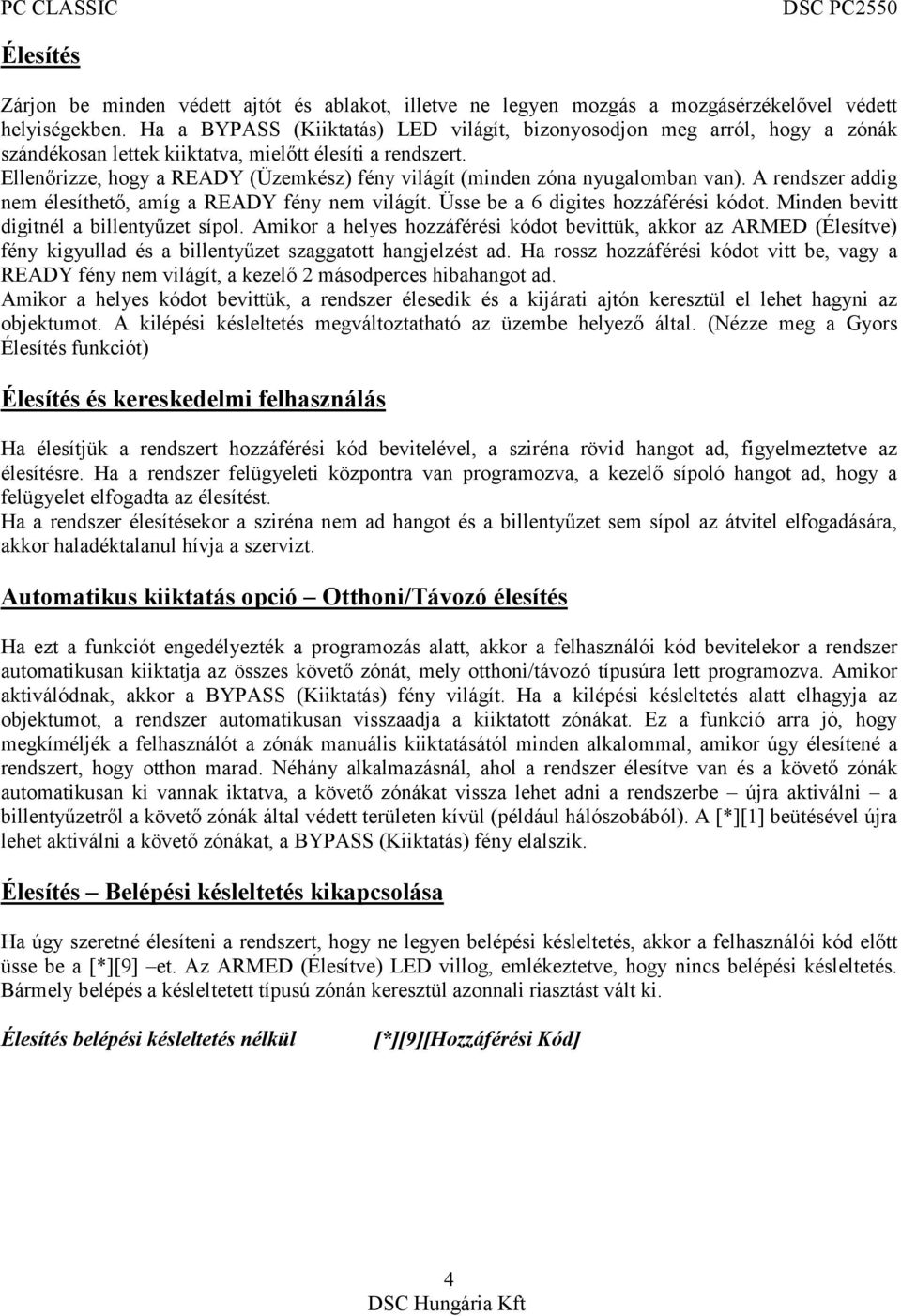 PC CLASSIC DSC PC2550

Élesítés

Zárjon be minden védett ajtót és ablakot, illetve ne legyen mozgás a mozgásérzékelővel védett helyiségekben. Ha a BYPASS (Kiiktatás) LED világít, bizonyosodjon meg arról, hogy a zónák szándékosan lettek kiiktatva, mielőtt élesíti a rendszert.
Ellenőrizze, hogy a READY (Üzemkész) fény világít (minden zóna nyugalomban van). A rendszer addig nem élesíthető, amíg a READY fény nem világít. Üsse be a 6 digites hozzáférési kódot. Minden bevitt digitnél a billentyűzet sípol. Amikor a helyes hozzáférési kódot bevittük, akkor az ARMED (Élesítve) fény kigyullad és a billentyűzet szaggatott hangjelzést ad. Ha rossz hozzáférési kódot vitt be, vagy a READY fény nem világít, a kezelő 2 másodperces hibahangot ad.
Amikor a helyes kódot bevittük, a rendszer élesedik és a kijárati ajtón keresztül el lehet hagyni az objektumot. A kilépési késleltetés megváltoztatható az üzembe helyező által. (Nézze meg a Gyors Élesítés funkciót)

Élesítés és kereskedelmi felhasználás

Ha élesítjük a rendszert hozzáférési kód bevitelével, a sziréna rövid hangot ad, figyelmeztetve az élesítésre. Ha a rendszer felügyeleti központra van programozva, a kezelő sípoló hangot ad, hogy a felügyelet elfogadta az élesítést.
Ha a rendszer élesítésekor a sziréna nem ad hangot és a billentyűzet sem sípol az átvitel elfogadására, akkor haladéktalanul hívja a szervizt.

Automatikus kiiktatás opció – Otthoni/Távozó élesítés

Ha ezt a funkciót engedélyezték a programozás alatt, akkor a felhasználói kód bevitelekor a rendszer automatikusan kiiktatja az összes követő zónát, mely otthoni/távozó típusúra lett programozva. Amikor aktiválódnak, akkor a BYPASS (Kiiktatás) fény világít. Ha a kilépési késleltetés alatt elhagyja az objektumot, a rendszer automatikusan visszaadja a kiiktatott zónákat. Ez a funkció arra jó, hogy megkíméljék a felhasználót a zónák manuális kiiktatásától minden alkalommal, amikor úgy élesítené a rendszert, hogy otthon marad. Néhány alkalmazásnál, ahol a rendszer élesítve van és a követő zónák automatikusan ki vannak iktatva, a követő zónákat vissza lehet adni a rendszerbe – újra aktiválni – a billentyűzetről a követő zónák által védett területen kívül (például hálószobából). A [*][1] beütésével újra lehet aktiválni a követő zónákat, a BYPASS (Kiiktatás) fény elalszik.

Élesítés – Belépési késleltetés kikapcsolása

Ha úgy szeretné élesíteni a rendszert, hogy ne legyen belépési késleltetés, akkor a felhasználói kód előtt üsse be a [*][9] –et. Az ARMED (Élesítve) LED villog, emlékeztetve, hogy nincs belépési késleltetés. Bármely belépés a késleltetett típusú zónán keresztül azonnali riasztást vált ki.

Élesítés belépési késleltetés nélkül [*][9][Hozzáférési Kód]

4
DSC Hungária Kft